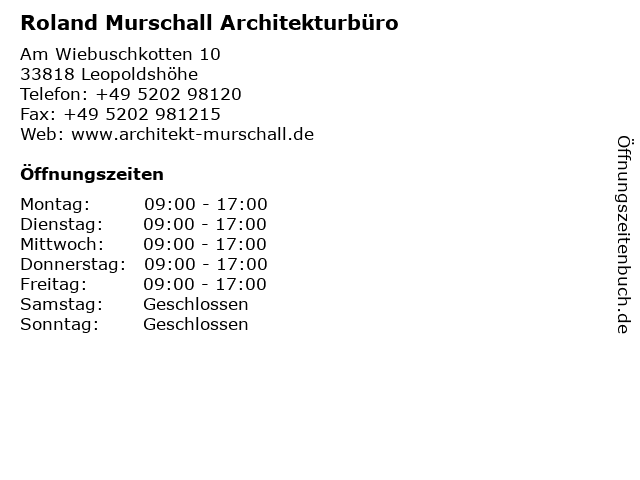 Roland Murschall Architekturbüro

Am Wiebuschkotten 10
33818 Leopoldshöhe
Telefon: +49 5202 98120
Fax: +49 5202 981215
Web: www.architekt-murschall.de

Öffnungszeiten

| | |
|---|---|
| Montag: | 09:00 - 17:00 |
| Dienstag: | 09:00 - 17:00 |
| Mittwoch: | 09:00 - 17:00 |
| Donnerstag: | 09:00 - 17:00 |
| Freitag: | 09:00 - 17:00 |
| Samstag: | Geschlossen |
| Sonntag: | Geschlossen |

Öffnungszeitenbuch.de